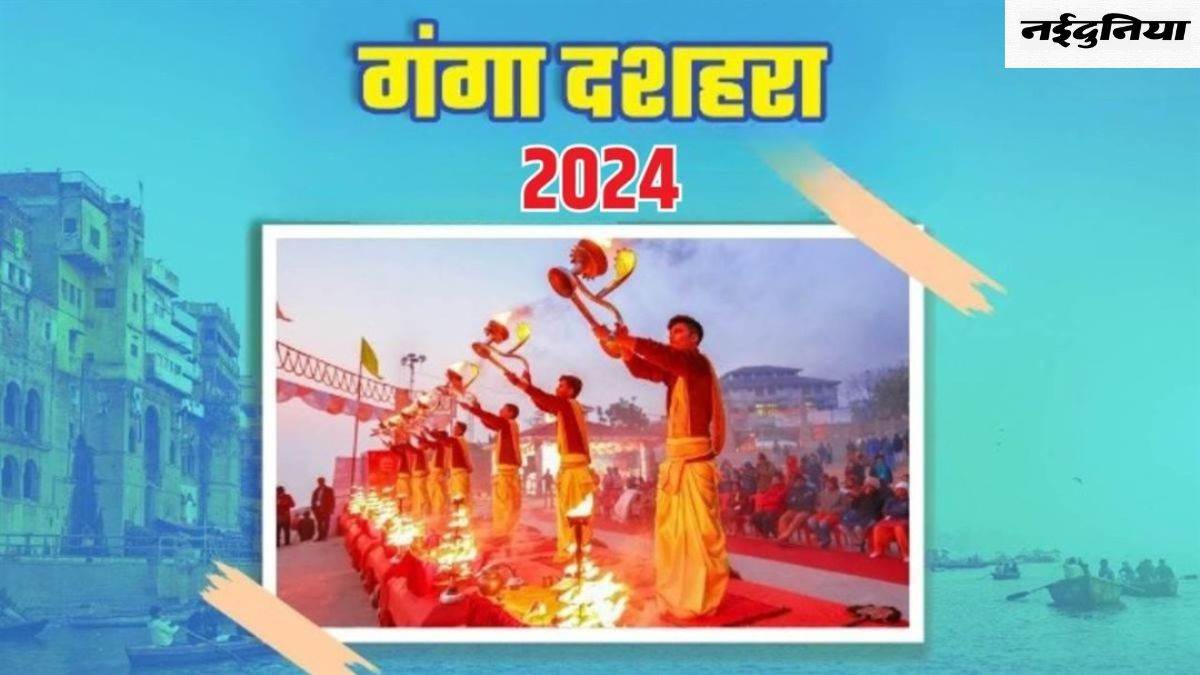 नईदुनिया

गंगा दशहरा
2024